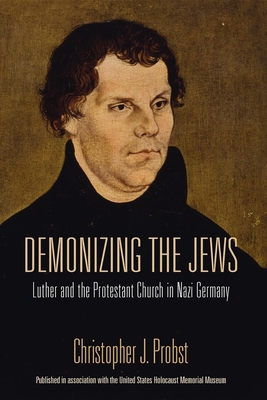 DEMONIZING THE JEWS

Luther and the Protestant Church in Nazi Germany

Christopher J. Probst

Published in association with the United States Holocaust Memorial Museum